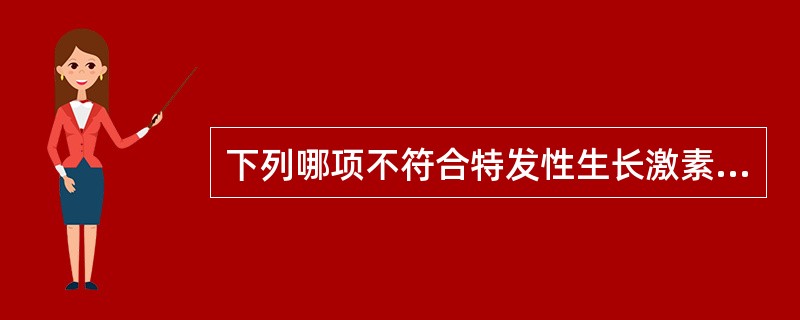 下列哪项不符合特发性生长激素...